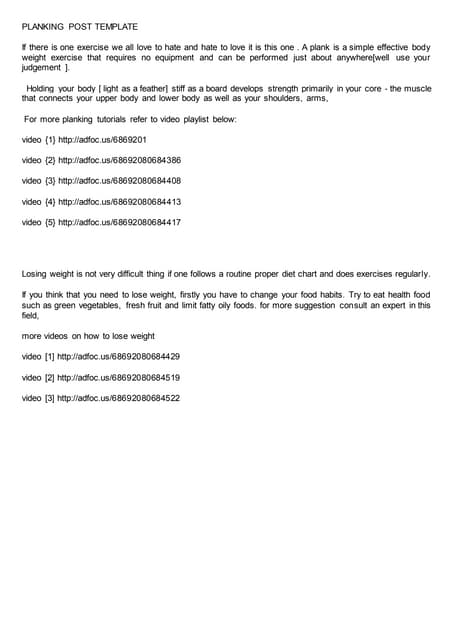 PLANKING POST TEMPLATE

If there is one exercise we all love to hate and hate to love it is this one . A plank is a simple effective body weight exercise that requires no equipment and can be performed just about anywhere[well use your judgement ].

Holding your body [ light as a feather] stiff as a board develops strength primarily in your core - the muscle that connects your upper body and lower body as well as your shoulders, arms,

For more planking tutorials refer to video playlist below:

video {1} http://adfoc.us/6869201

video {2} http://adfoc.us/68692080684386

video {3} http://adfoc.us/68692080684408

video {4} http://adfoc.us/68692080684413

video {5} http://adfoc.us/68692080684417

Losing weight is not very difficult thing if one follows a routine proper diet chart and does exercises regularly.

If you think that you need to lose weight, firstly you have to change your food habits. Try to eat health food such as green vegetables, fresh fruit and limit fatty oily foods. for more suggestion consult an expert in this field,

more videos on how to lose weight

video [1] http://adfoc.us/68692080684429

video [2] http://adfoc.us/68692080684519

video [3] http://adfoc.us/68692080684522